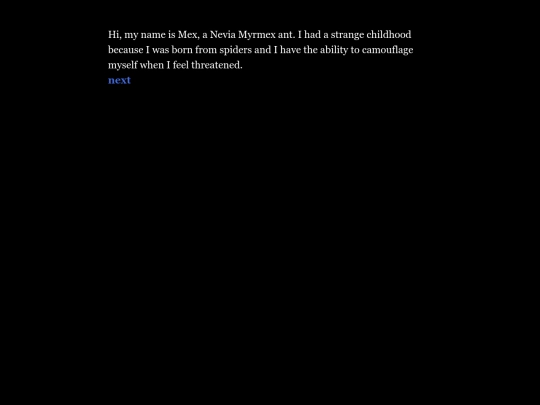 Hi, my name is Mex, a Nevia Myrmex ant. I had a strange childhood because I was born from spiders and I have the ability to camouflage myself when I feel threatened.
next